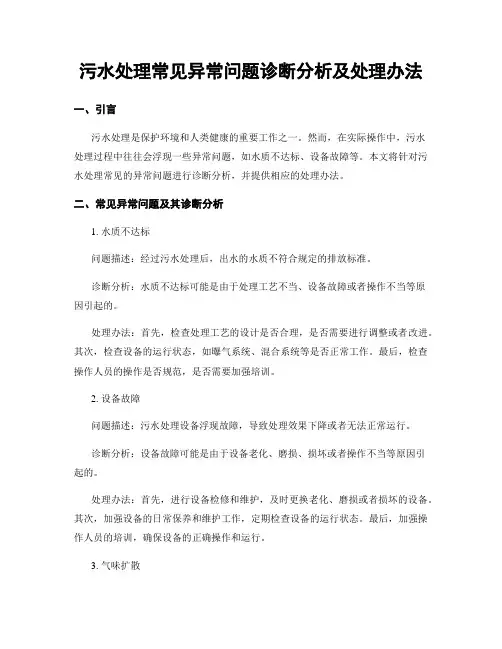 污水处理常见异常问题诊断分析及处理办法

一、引言

污水处理是保护环境和人类健康的重要工作之一。然而，在实际操作中，污水处理过程中往往会浮现一些异常问题，如水质不达标、设备故障等。本文将针对污水处理常见的异常问题进行诊断分析，并提供相应的处理办法。

二、常见异常问题及其诊断分析

1. 水质不达标

问题描述：经过污水处理后，出水的水质不符合规定的排放标准。

诊断分析：水质不达标可能是由于处理工艺不当、设备故障或者操作不当等原因引起的。

处理办法：首先，检查处理工艺的设计是否合理，是否需要进行调整或者改进。其次，检查设备的运行状态，如曝气系统、混合系统等是否正常工作。最后，检查操作人员的操作是否规范，是否需要加强培训。

2. 设备故障

问题描述：污水处理设备浮现故障，导致处理效果下降或者无法正常运行。

诊断分析：设备故障可能是由于设备老化、磨损、损坏或者操作不当等原因引起的。

处理办法：首先，进行设备检修和维护，及时更换老化、磨损或者损坏的设备。其次，加强设备的日常保养和维护工作，定期检查设备的运行状态。最后，加强操作人员的培训，确保设备的正确操作和运行。

3. 气味扩散